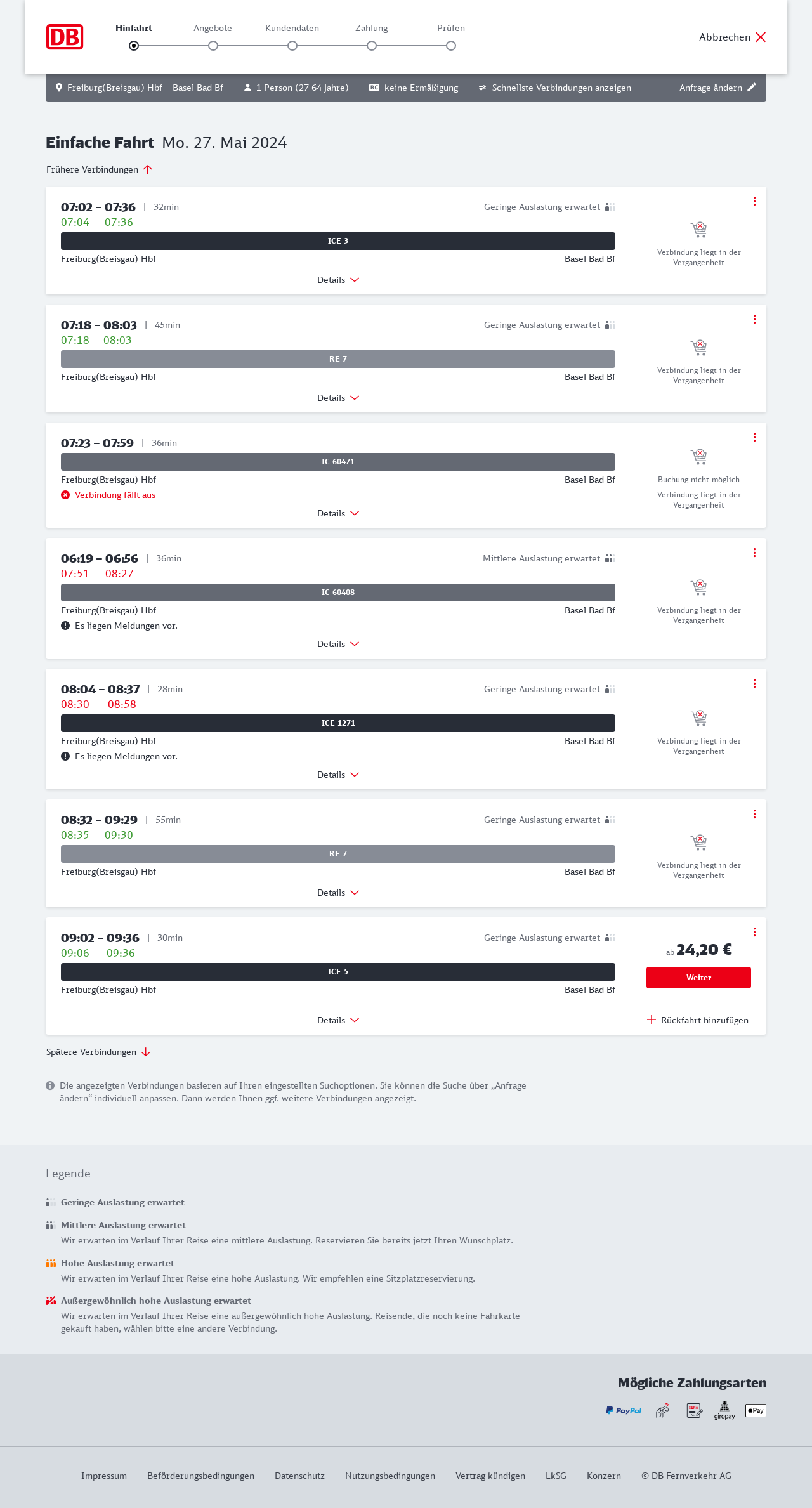 DB

Hinfahrt Angebote Kundendaten Zahlung Prüfen

Abbrechen

Freiburg(Breisgau) Hbf – Basel Bad Bf 1 Person (27-64 Jahre) BC keine Ermäßigung Schnellste Verbindungen anzeigen Anfrage ändern

Einfache Fahrt Mo. 27. Mai 2024

Frühere Verbindungen

07:02 – 07:36 | 32min Geringe Auslastung erwartet
07:04 07:36
ICE 3
Freiburg(Breisgau) Hbf Basel Bad Bf
Details
Verbindung liegt in der Vergangenheit

07:18 – 08:03 | 45min Geringe Auslastung erwartet
07:18 08:03
RE 7
Freiburg(Breisgau) Hbf Basel Bad Bf
Details
Verbindung liegt in der Vergangenheit

07:23 – 07:59 | 36min
IC 60471
Freiburg(Breisgau) Hbf Basel Bad Bf
Verbindung fällt aus
Details
Buchung nicht möglich
Verbindung liegt in der Vergangenheit

06:19 – 06:56 | 36min Mittlere Auslastung erwartet
07:51 08:27
IC 60408
Freiburg(Breisgau) Hbf Basel Bad Bf
Es liegen Meldungen vor.
Details
Verbindung liegt in der Vergangenheit

08:04 – 08:37 | 28min Geringe Auslastung erwartet
08:30 08:58
ICE 1271
Freiburg(Breisgau) Hbf Basel Bad Bf
Es liegen Meldungen vor.
Details
Verbindung liegt in der Vergangenheit

08:32 – 09:29 | 55min Geringe Auslastung erwartet
08:35 09:30
RE 7
Freiburg(Breisgau) Hbf Basel Bad Bf
Details
Verbindung liegt in der Vergangenheit

09:02 – 09:36 | 30min Geringe Auslastung erwartet
09:06 09:36
ICE 5
Freiburg(Breisgau) Hbf Basel Bad Bf
Details
ab 24,20 €
Weiter
Rückfahrt hinzufügen

Spätere Verbindungen

Die angezeigten Verbindungen basieren auf Ihren eingestellten Suchoptionen. Sie können die Suche über „Anfrage ändern“ individuell anpassen. Dann werden Ihnen ggf. weitere Verbindungen angezeigt.

Legende

Geringe Auslastung erwartet

Mittlere Auslastung erwartet
Wir erwarten im Verlauf Ihrer Reise eine mittlere Auslastung. Reservieren Sie bereits jetzt Ihren Wunschplatz.

Hohe Auslastung erwartet
Wir erwarten im Verlauf Ihrer Reise eine hohe Auslastung. Wir empfehlen eine Sitzplatzreservierung.

Außergewöhnlich hohe Auslastung erwartet
Wir erwarten im Verlauf Ihrer Reise eine außergewöhnlich hohe Auslastung. Reisende, die noch keine Fahrkarte gekauft haben, wählen bitte eine andere Verbindung.

Mögliche Zahlungsarten

PayPal SEPA giropay Pay

Impressum Beförderungsbedingungen Datenschutz Nutzungsbedingungen Vertrag kündigen LkSG Konzern © DB Fernverkehr AG